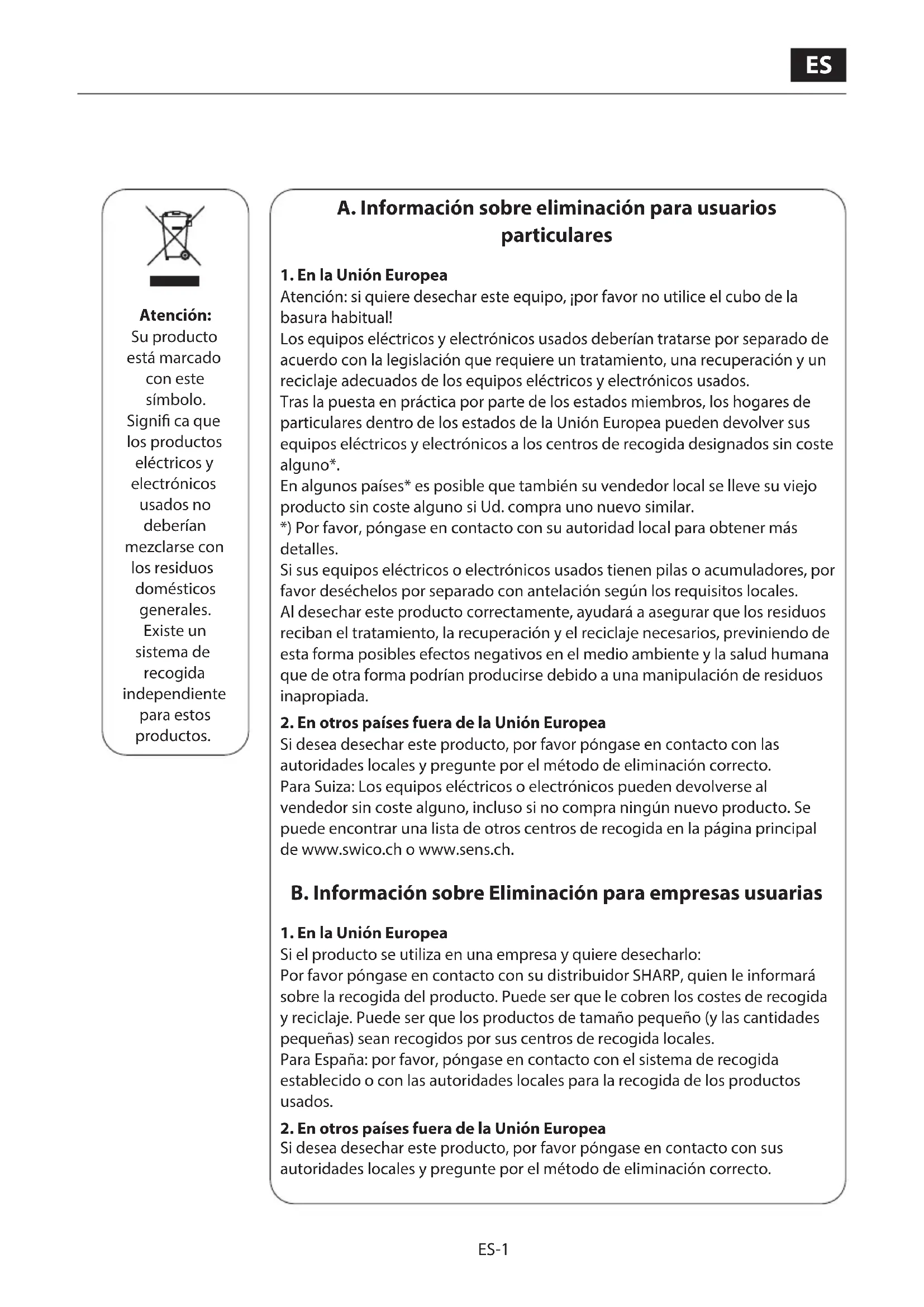 ES

Atención:
Su producto está marcado con este símbolo. Signifi ca que los productos eléctricos y electrónicos usados no deberían mezclarse con los residuos domésticos generales. Existe un sistema de recogida independiente para estos productos.

A. Información sobre eliminación para usuarios particulares

1. En la Unión Europea
Atención: si quiere desechar este equipo, ¡por favor no utilice el cubo de la basura habitual!
Los equipos eléctricos y electrónicos usados deberían tratarse por separado de acuerdo con la legislación que requiere un tratamiento, una recuperación y un reciclaje adecuados de los equipos eléctricos y electrónicos usados.
Tras la puesta en práctica por parte de los estados miembros, los hogares de particulares dentro de los estados de la Unión Europea pueden devolver sus equipos eléctricos y electrónicos a los centros de recogida designados sin coste alguno*.
En algunos países* es posible que también su vendedor local se lleve su viejo producto sin coste alguno si Ud. compra uno nuevo similar.
*) Por favor, póngase en contacto con su autoridad local para obtener más detalles.
Si sus equipos eléctricos o electrónicos usados tienen pilas o acumuladores, por favor deséchelos por separado con antelación según los requisitos locales.
Al desechar este producto correctamente, ayudará a asegurar que los residuos reciban el tratamiento, la recuperación y el reciclaje necesarios, previniendo de esta forma posibles efectos negativos en el medio ambiente y la salud humana que de otra forma podrían producirse debido a una manipulación de residuos inapropiada.

2. En otros países fuera de la Unión Europea
Si desea desechar este producto, por favor póngase en contacto con las autoridades locales y pregunte por el método de eliminación correcto.
Para Suiza: Los equipos eléctricos o electrónicos pueden devolverse al vendedor sin coste alguno, incluso si no compra ningún nuevo producto. Se puede encontrar una lista de otros centros de recogida en la página principal de www.swico.ch o www.sens.ch.

B. Información sobre Eliminación para empresas usuarias

1. En la Unión Europea
Si el producto se utiliza en una empresa y quiere desecharlo:
Por favor póngase en contacto con su distribuidor SHARP, quien le informará sobre la recogida del producto. Puede ser que le cobren los costes de recogida y reciclaje. Puede ser que los productos de tamaño pequeño (y las cantidades pequeñas) sean recogidos por sus centros de recogida locales.
Para España: por favor, póngase en contacto con el sistema de recogida establecido o con las autoridades locales para la recogida de los productos usados.

2. En otros países fuera de la Unión Europea
Si desea desechar este producto, por favor póngase en contacto con sus autoridades locales y pregunte por el método de eliminación correcto.

ES-1